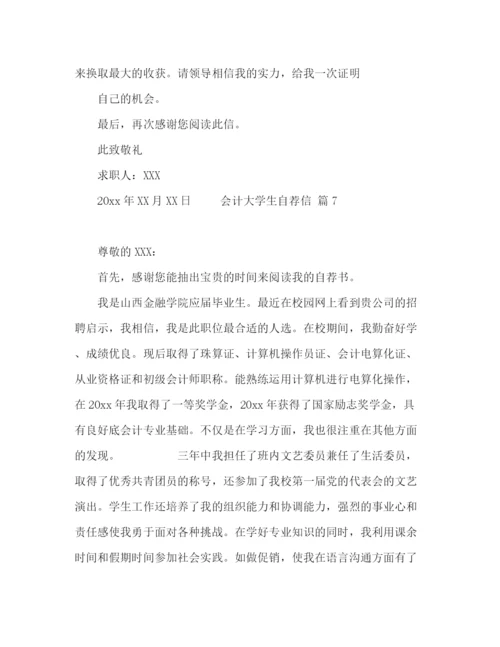 来换取最大的收获。请领导相信我的实力，给我一次证明

自己的机会。

最后，再次感谢您阅读此信。

此致敬礼

求职人：XXX

20xx 年 XX 月 XX 日　　会计大学生自荐信 篇 7

尊敬的 XXX：

首先，感谢您能抽出宝贵的时间来阅读我的自荐书。

我是山西金融学院应届毕业生。最近在校园网上看到贵公司的招聘启示，我相信，我是此职位最合适的人选。在校期间，我勤奋好学、成绩优良。现后取得了珠算证、计算机操作员证、会计电算化证、从业资格证和初级会计师职称。能熟练运用计算机进行电算化操作，在 20xx 年我取得了一等奖学金，20xx 年获得了国家励志奖学金，具有良好底会计专业基础。不仅是在学习方面，我也很注重在其他方面的发现。　　三年中我担任了班内文艺委员兼任了生活委员，取得了优秀共青团员的称号，还参加了我校第一届党的代表会的文艺演出。学生工作还培养了我的组织能力和协调能力，强烈的事业心和责任感使我勇于面对各种挑战。在学好专业知识的同时，我利用课余时间和假期时间参加社会实践。如做促销，使我在语言沟通方面有了